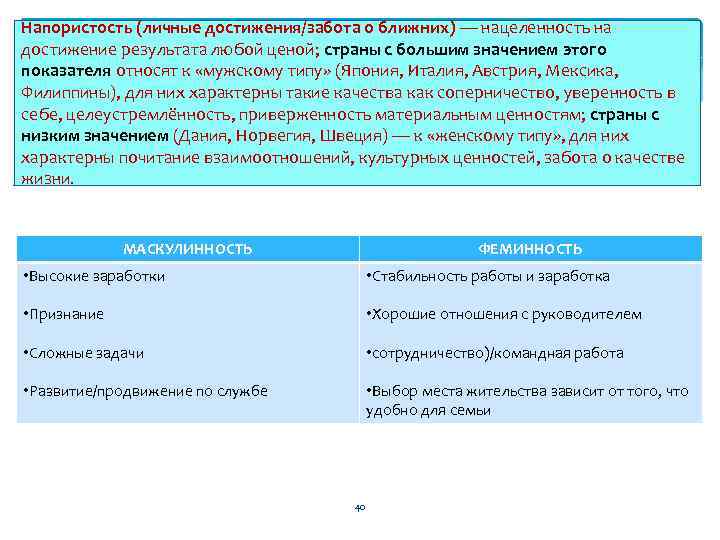 Напористость (личные достижения/забота о ближних) — нацеленность на достижение результата любой ценой; страны с большим значением этого показателя относят к «мужскому типу» (Япония, Италия, Австрия, Мексика, Филиппины), для них характерны такие качества как соперничество, уверенность в себе, целеустремлённость, приверженность материальным ценностям; страны с низким значением (Дания, Норвегия, Швеция) — к «женскому типу», для них характерны почитание взаимоотношений, культурных ценностей, забота о качестве жизни.

| МАСКУЛИННОСТЬ | ФЕМИННОСТЬ |
|---|---|
| •Высокие заработки | •Стабильность работы и заработка |
| •Признание | •Хорошие отношения с руководителем |
| •Сложные задачи | •сотрудничество)/командная работа |
| •Развитие/продвижение по службе | •Выбор места жительства зависит от того, что удобно для семьи |

40